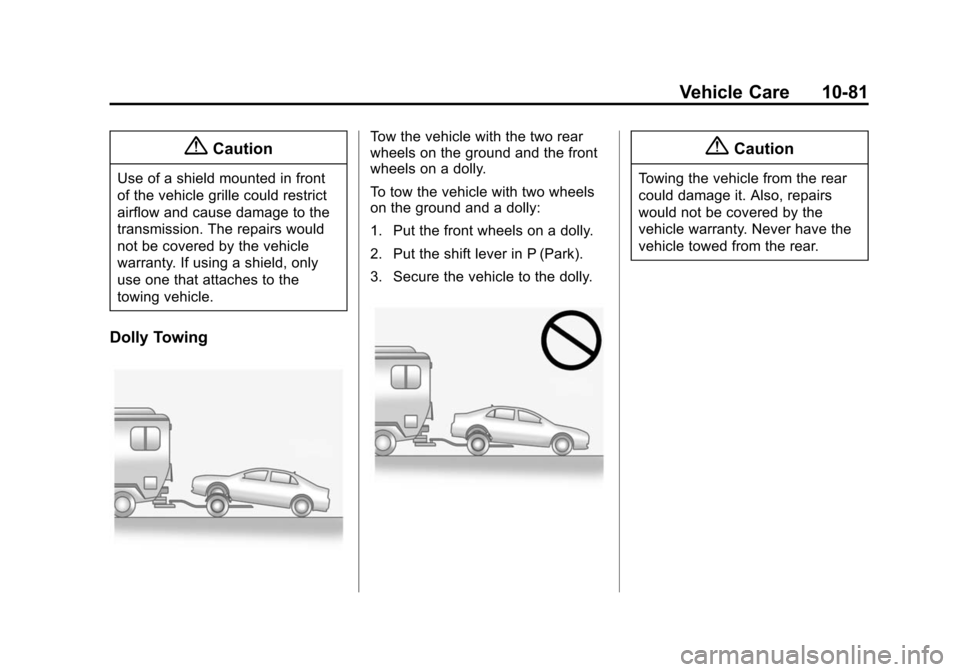 Vehicle Care 10-81

Caution

Use of a shield mounted in front of the vehicle grille could restrict airflow and cause damage to the transmission. The repairs would not be covered by the vehicle warranty. If using a shield, only use one that attaches to the towing vehicle.

Dolly Towing

Tow the vehicle with the two rear wheels on the ground and the front wheels on a dolly.

To tow the vehicle with two wheels on the ground and a dolly:

1. Put the front wheels on a dolly.

2. Put the shift lever in P (Park).

3. Secure the vehicle to the dolly.

Caution

Towing the vehicle from the rear could damage it. Also, repairs would not be covered by the vehicle warranty. Never have the vehicle towed from the rear.

carmanualsonline.info